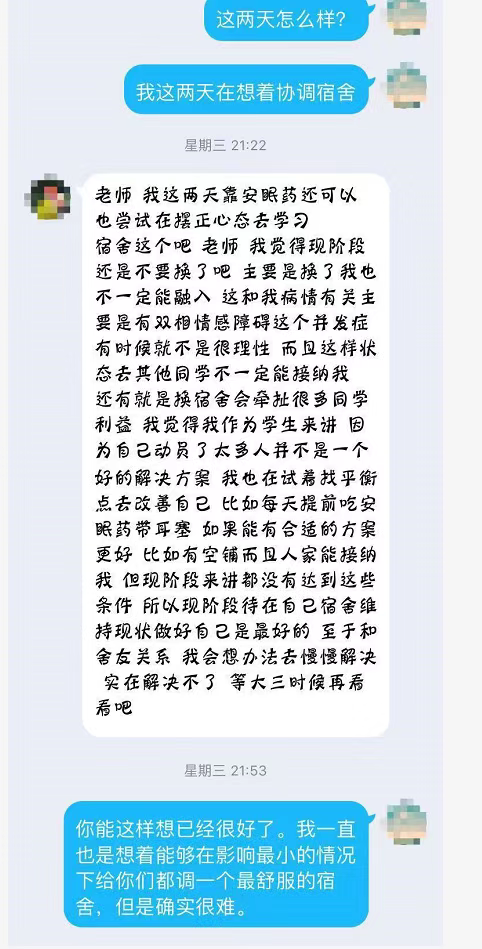 这两天怎么样?

我这两天在想着协调宿舍

星期三 21:22

老师 我这两天靠安眠药还可以 也尝试在摆正心态去学习 宿舍这个吧 老师 我觉得现阶段还是不要换了吧 主要是换了我也不一定能融入 这和我病情有关主要是有双相情感障碍这个并发症 有时候就不是很理性 而且这样状态去其他同学不一定能接纳我 还有就是换宿舍会牵扯很多同学利益 我觉得我作为学生来讲 因为自己动员了太多人并不是一个好的解决方案 我也在试着找平衡点去改善自己 比如每天提前吃安眠药带耳塞 如果能有合适的方案更好 比如有空铺而且人家能接纳我 但现阶段来讲都没有达到这些条件 所以现阶段待在自己宿舍维持现状做好自己是最好的 至于和舍友关系 我会想办法去慢慢解决 实在解决不了 等大三时候再看看吧

星期三 21:53

你能这样想已经很好了。我一直也是想着能够在影响最小的情况下给你们都调一个最舒服的宿舍，但是确实很难。